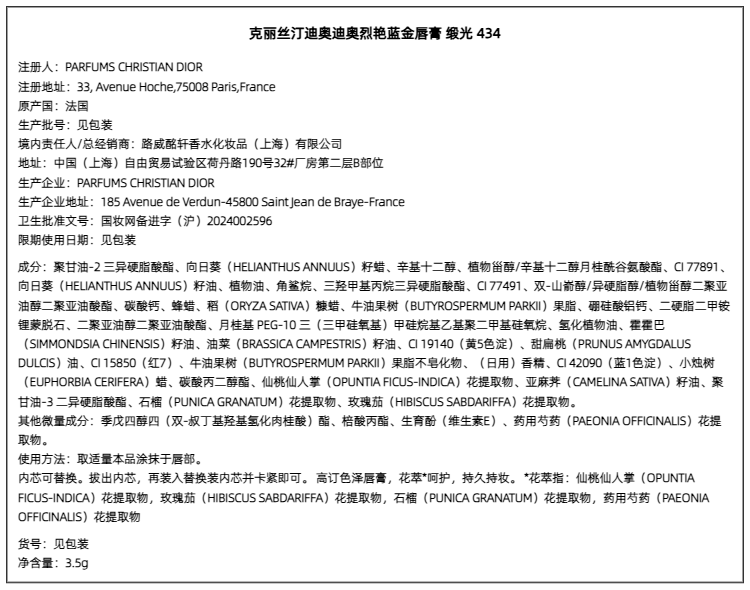 克丽丝汀迪奥迪奥烈艳蓝金唇膏 缎光 434

注册人：PARFUMS CHRISTIAN DIOR
注册地址：33, Avenue Hoche,75008 Paris,France
原产国：法国
生产批号：见包装
境内责任人/总经销商：路威酩轩香水化妆品（上海）有限公司
地址：中国（上海）自由贸易试验区荷丹路190号32#厂房第二层B部位
生产企业：PARFUMS CHRISTIAN DIOR
生产企业地址：185 Avenue de Verdun-45800 Saint Jean de Braye-France
卫生批准文号：国妆网备进字（沪）2024002596
限期使用日期：见包装

成分：聚甘油-2 三异硬脂酸酯、向日葵（HELIANTHUS ANNUUS）籽蜡、辛基十二醇、植物甾醇/辛基十二醇月桂酰谷氨酸酯、CI 77891、向日葵（HELIANTHUS ANNUUS）籽油、植物油、角鲨烷、三羟甲基丙烷三异硬脂酸酯、CI 77491、双-山嵛醇/异硬脂醇/植物甾醇二聚亚油醇二聚亚油酸酯、碳酸钙、蜂蜡、稻（ORYZA SATIVA）糠蜡、牛油果树（BUTYROSPERMUM PARKII）果脂、硼硅酸铝钙、二硬脂二甲铵锂蒙脱石、二聚亚油醇二聚亚油酸酯、月桂基 PEG-10 三（三甲硅氧基）甲硅烷基乙基聚二甲基硅氧烷、氢化植物油、霍霍巴（SIMMONDSIA CHINENSIS）籽油、油菜（BRASSICA CAMPESTRIS）籽油、CI 19140（黄5色淀）、甜扁桃（PRUNUS AMYGDALUS DULCIS）油、CI 15850（红7）、牛油果树（BUTYROSPERMUM PARKII）果脂不皂化物、（日用）香精、CI 42090（蓝1色淀）、小烛树（EUPHORBIA CERIFERA）蜡、碳酸丙二醇酯、仙桃仙人掌（OPUNTIA FICUS-INDICA）花提取物、亚麻荠（CAMELINA SATIVA）籽油、聚甘油-3 二异硬脂酸酯、石榴（PUNICA GRANATUM）花提取物、玫瑰茄（HIBISCUS SABDARIFFA）花提取物。
其他微量成分：季戊四醇四（双-叔丁基羟基氢化肉桂酸）酯、棓酸丙酯、生育酚（维生素E）、药用芍药（PAEONIA OFFICINALIS）花提取物。
使用方法：取适量本品涂抹于唇部。
内芯可替换。拔出内芯，再装入替换装内芯并卡紧即可。高订色泽唇膏，花萃*呵护，持久持妆。*花萃指：仙桃仙人掌（OPUNTIA FICUS-INDICA）花提取物，玫瑰茄（HIBISCUS SABDARIFFA）花提取物，石榴（PUNICA GRANATUM）花提取物，药用芍药（PAEONIA OFFICINALIS）花提取物

货号：见包装
净含量：3.5g